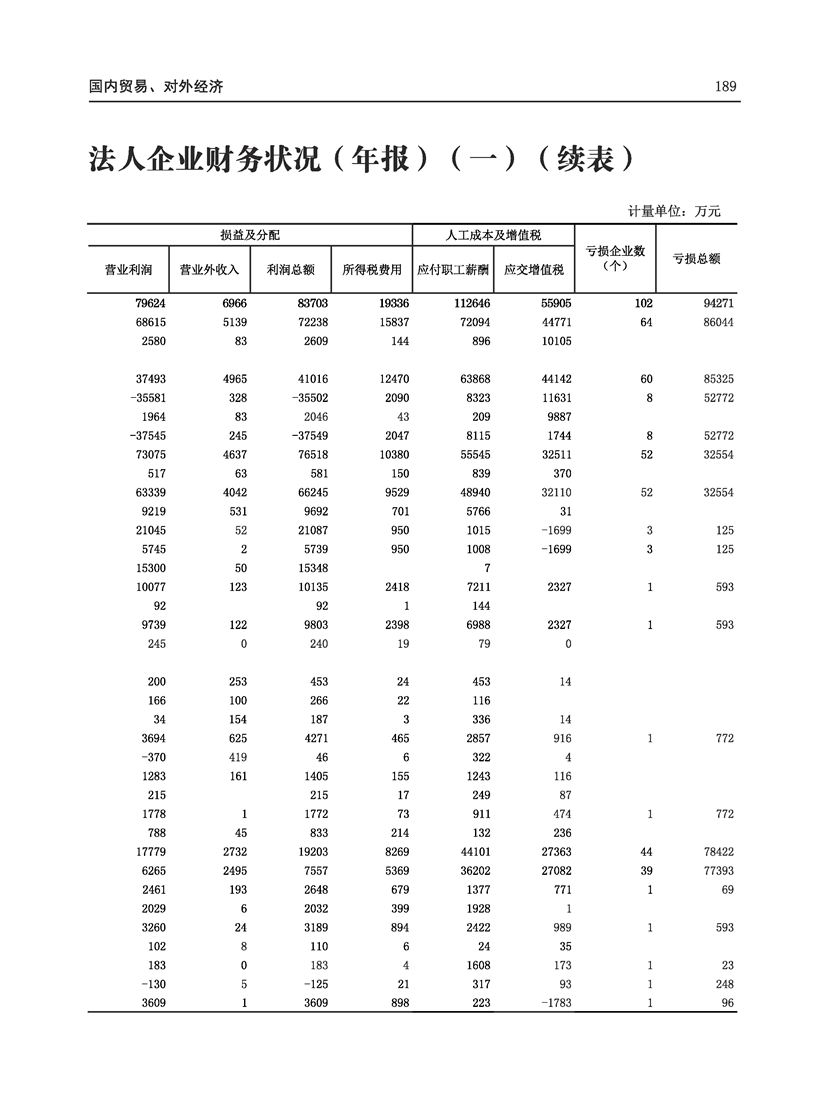 国内贸易、对外经济

189

法人企业财务状况（年报）（一）（续表）

计量单位：万元

| 损益及分配 | | | | 人工成本及增值税 | | 亏损企业数（个） | 亏损总额 |
|---|---|---|---|---|---|---|---|
| 营业利润 | 营业外收入 | 利润总额 | 所得税费用 | 应付职工薪酬 | 应交增值税 | | |
| 79624 | 6966 | 83703 | 19336 | 112646 | 55905 | 102 | 94271 |
| 68615 | 5139 | 72238 | 15837 | 72094 | 44771 | 64 | 86044 |
| 2580 | 83 | 2609 | 144 | 896 | 10105 | | |
| | | | | | | | |
| 37493 | 4965 | 41016 | 12470 | 63868 | 44142 | 60 | 85325 |
| -35581 | 328 | -35502 | 2090 | 8323 | 11631 | 8 | 52772 |
| 1964 | 83 | 2046 | 43 | 209 | 9887 | | |
| -37545 | 245 | -37549 | 2047 | 8115 | 1744 | 8 | 52772 |
| 73075 | 4637 | 76518 | 10380 | 55545 | 32511 | 52 | 32554 |
| 517 | 63 | 581 | 150 | 839 | 370 | | |
| 63339 | 4042 | 66245 | 9529 | 48940 | 32110 | 52 | 32554 |
| 9219 | 531 | 9692 | 701 | 5766 | 31 | | |
| 21045 | 52 | 21087 | 950 | 1015 | -1699 | 3 | 125 |
| 5745 | 2 | 5739 | 950 | 1008 | -1699 | 3 | 125 |
| 15300 | 50 | 15348 | | 7 | | | |
| 10077 | 123 | 10135 | 2418 | 7211 | 2327 | 1 | 593 |
| 92 | | 92 | 1 | 144 | | | |
| 9739 | 122 | 9803 | 2398 | 6988 | 2327 | 1 | 593 |
| 245 | 0 | 240 | 19 | 79 | 0 | | |
| | | | | | | | |
| 200 | 253 | 453 | 24 | 453 | 14 | | |
| 166 | 100 | 266 | 22 | 116 | | | |
| 34 | 154 | 187 | 3 | 336 | 14 | | |
| 3694 | 625 | 4271 | 465 | 2857 | 916 | 1 | 772 |
| -370 | 419 | 46 | 6 | 322 | 4 | | |
| 1283 | 161 | 1405 | 155 | 1243 | 116 | | |
| 215 | | 215 | 17 | 249 | 87 | | |
| 1778 | 1 | 1772 | 73 | 911 | 474 | 1 | 772 |
| 788 | 45 | 833 | 214 | 132 | 236 | | |
| 17779 | 2732 | 19203 | 8269 | 44101 | 27363 | 44 | 78422 |
| 6265 | 2495 | 7557 | 5369 | 36202 | 27082 | 39 | 77393 |
| 2461 | 193 | 2648 | 679 | 1377 | 771 | 1 | 69 |
| 2029 | 6 | 2032 | 399 | 1928 | 1 | | |
| 3260 | 24 | 3189 | 894 | 2422 | 989 | 1 | 593 |
| 102 | 8 | 110 | 6 | 24 | 35 | | |
| 183 | 0 | 183 | 4 | 1608 | 173 | 1 | 23 |
| -130 | 5 | -125 | 21 | 317 | 93 | 1 | 248 |
| 3609 | 1 | 3609 | 898 | 223 | -1783 | 1 | 96 |